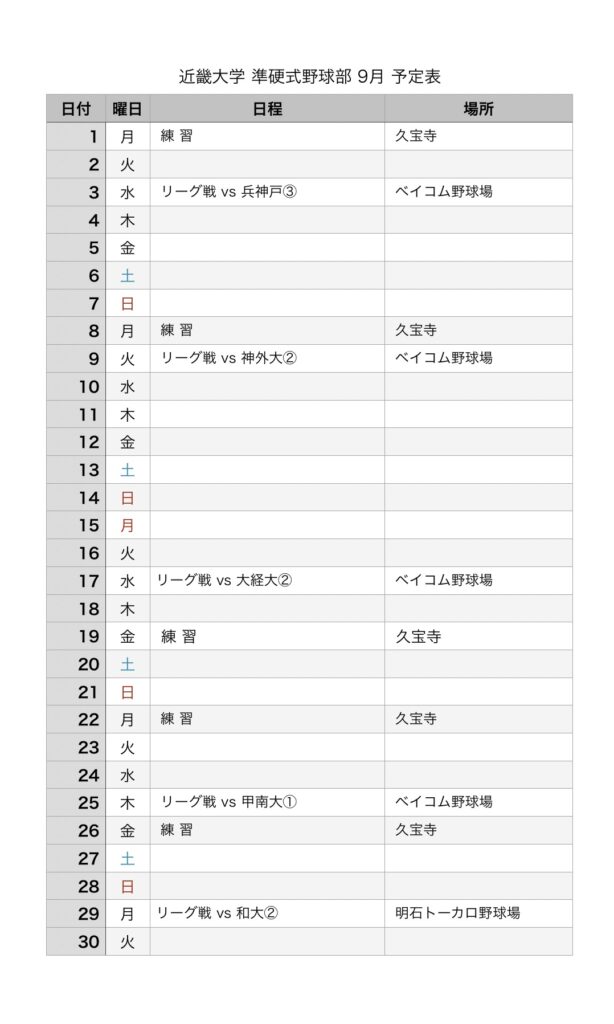 近畿大学 準硬式野球部 9月 予定表

| 日付 | 曜日 | 日程 | 場所 |
|---|---|---|---|
| 1 | 月 | 練 習 | 久宝寺 |
| 2 | 火 | | |
| 3 | 水 | リーグ戦 vs 兵神戸③ | ベイコム野球場 |
| 4 | 木 | | |
| 5 | 金 | | |
| 6 | 土 | | |
| 7 | 日 | | |
| 8 | 月 | 練 習 | 久宝寺 |
| 9 | 火 | リーグ戦 vs 神外大② | ベイコム野球場 |
| 10 | 水 | | |
| 11 | 木 | | |
| 12 | 金 | | |
| 13 | 土 | | |
| 14 | 日 | | |
| 15 | 月 | | |
| 16 | 火 | | |
| 17 | 水 | リーグ戦 vs 大経大② | ベイコム野球場 |
| 18 | 木 | | |
| 19 | 金 | 練 習 | 久宝寺 |
| 20 | 土 | | |
| 21 | 日 | | |
| 22 | 月 | 練 習 | 久宝寺 |
| 23 | 火 | | |
| 24 | 水 | | |
| 25 | 木 | リーグ戦 vs 甲南大① | ベイコム野球場 |
| 26 | 金 | 練 習 | 久宝寺 |
| 27 | 土 | | |
| 28 | 日 | | |
| 29 | 月 | リーグ戦 vs 和大② | 明石トーカロ野球場 |
| 30 | 火 | | |